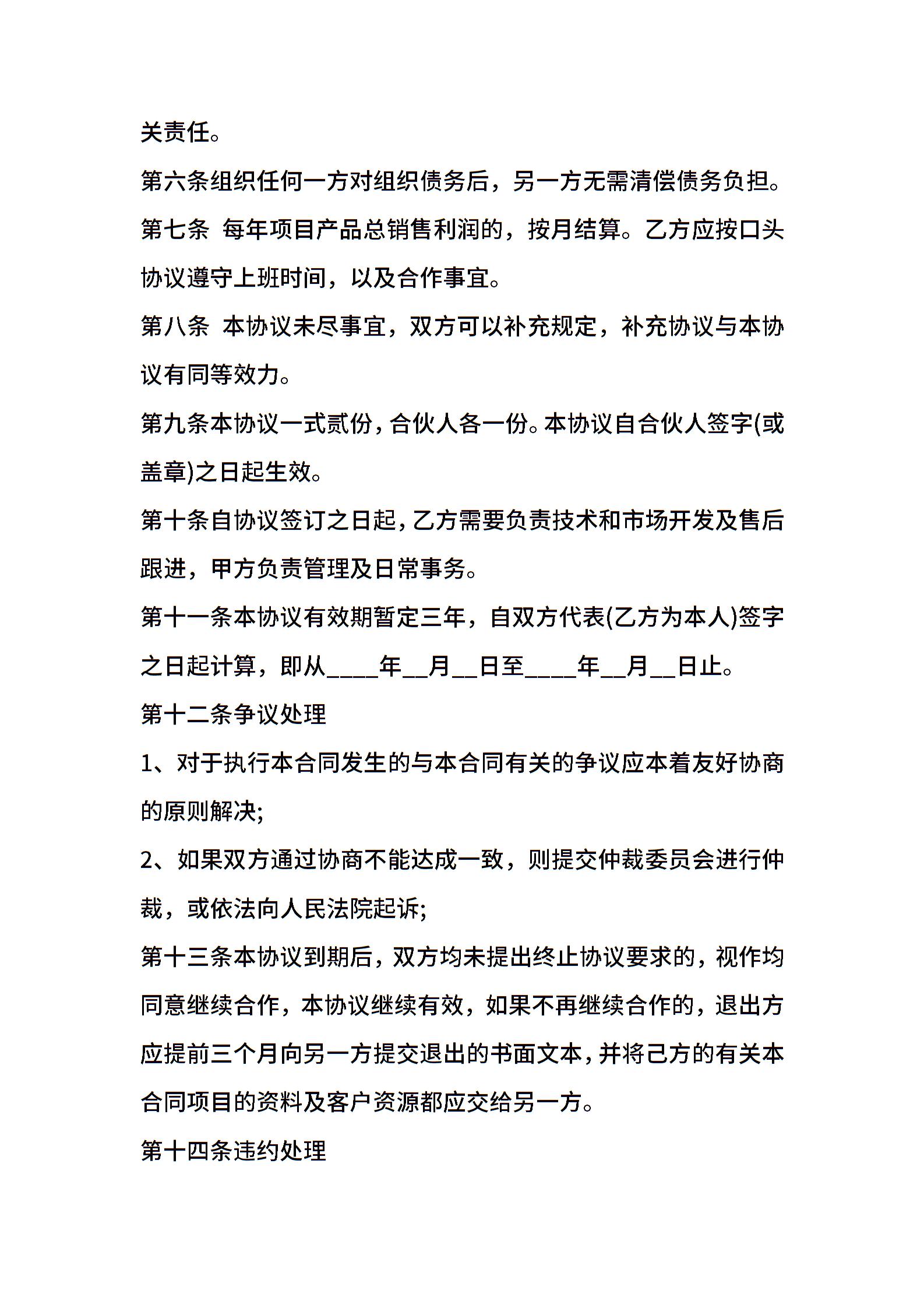 关责任。

第六条组织任何一方对组织债务后，另一方无需清偿债务负担。

第七条 每年项目产品总销售利润的，按月结算。乙方应按口头协议遵守上班时间，以及合作事宜。

第八条 本协议未尽事宜，双方可以补充规定，补充协议与本协议有同等效力。

第九条本协议一式贰份，合伙人各一份。本协议自合伙人签字(或盖章)之日起生效。

第十条自协议签订之日起，乙方需要负责技术和市场开发及售后跟进，甲方负责管理及日常事务。

第十一条本协议有效期暂定三年，自双方代表(乙方为本人)签字之日起计算，即从____年__月__日至____年__月__日止。

第十二条争议处理

1、对于执行本合同发生的与本合同有关的争议应本着友好协商的原则解决;

2、如果双方通过协商不能达成一致，则提交仲裁委员会进行仲裁，或依法向人民法院起诉;

第十三条本协议到期后，双方均未提出终止协议要求的，视作均同意继续合作，本协议继续有效，如果不再继续合作的，退出方应提前三个月向另一方提交退出的书面文本，并将己方的有关本合同项目的资料及客户资源都应交给另一方。

第十四条违约处理